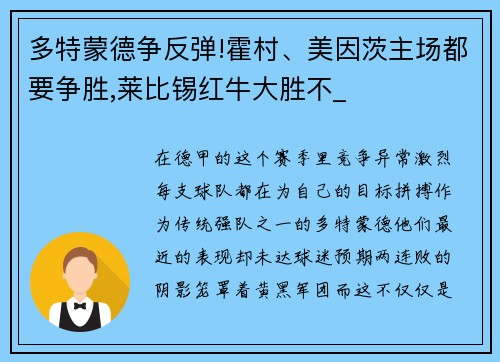 多特蒙德争反弹!霍村、美因茨主场都要争胜,莱比锡红牛大胜不_

在德甲的这个赛季里竞争异常激烈每支球队都在为自己的目标拼搏作为传统强队之一的多特蒙德他们最近的表现却未达球迷预期两连败的阴影笼罩着黄黑军团而这不仅仅是